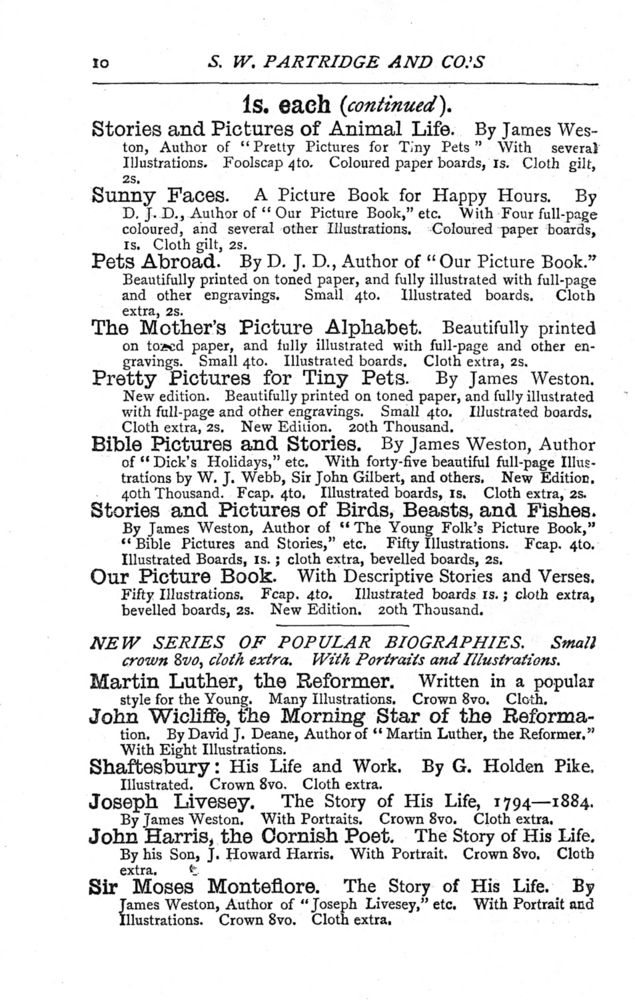 10 S. W. PARTRIDGE AND CO.'S

1s. each (continued).

Stories and Pictures of Animal Life. By James Weston, Author of "Pretty Pictures for Tiny Pets" With several Illustrations. Foolscap 4to. Coloured paper boards, 1s. Cloth gilt, 2s.

Sunny Faces. A Picture Book for Happy Hours. By D. J. D., Author of "Our Picture Book," etc. With Four full-page coloured, and several other Illustrations. Coloured paper boards, 1s. Cloth gilt, 2s.

Pets Abroad. By D. J. D., Author of "Our Picture Book." Beautifully printed on toned paper, and fully illustrated with full-page and other engravings. Small 4to. Illustrated boards. Cloth extra, 2s.

The Mother's Picture Alphabet. Beautifully printed on toned paper, and fully illustrated with full-page and other engravings. Small 4to. Illustrated boards. Cloth extra, 2s.

Pretty Pictures for Tiny Pets. By James Weston. New edition. Beautifully printed on toned paper, and fully illustrated with full-page and other engravings. Small 4to. Illustrated boards. Cloth extra, 2s. New Edition. 20th Thousand.

Bible Pictures and Stories. By James Weston, Author of "Dick's Holidays," etc. With forty-five beautiful full-page Illustrations by W. J. Webb, Sir John Gilbert, and others. New Edition. 40th Thousand. Fcap. 4to. Illustrated boards, 1s. Cloth extra, 2s.

Stories and Pictures of Birds, Beasts, and Fishes. By James Weston, Author of "The Young Folk's Picture Book," "Bible Pictures and Stories," etc. Fifty Illustrations. Fcap. 4to. Illustrated Boards, 1s.; cloth extra, bevelled boards, 2s.

Our Picture Book. With Descriptive Stories and Verses. Fifty Illustrations. Fcap. 4to. Illustrated boards 1s.; cloth extra, bevelled boards, 2s. New Edition. 20th Thousand.

NEW SERIES OF POPULAR BIOGRAPHIES. Small crown 8vo, cloth extra. With Portraits and Illustrations.

Martin Luther, the Reformer. Written in a popular style for the Young. Many Illustrations. Crown 8vo. Cloth.

John Wicliffe, the Morning Star of the Reformation. By David J. Deane, Author of "Martin Luther, the Reformer." With Eight Illustrations.

Shaftesbury: His Life and Work. By G. Holden Pike. Illustrated. Crown 8vo. Cloth extra.

Joseph Livesey. The Story of His Life, 1794—1884. By James Weston. With Portraits. Crown 8vo. Cloth extra.

John Harris, the Cornish Poet. The Story of His Life. By his Son, J. Howard Harris. With Portrait. Crown 8vo. Cloth extra.

Sir Moses Montefiore. The Story of His Life. By James Weston, Author of "Joseph Livesey," etc. With Portrait and Illustrations. Crown 8vo. Cloth extra.